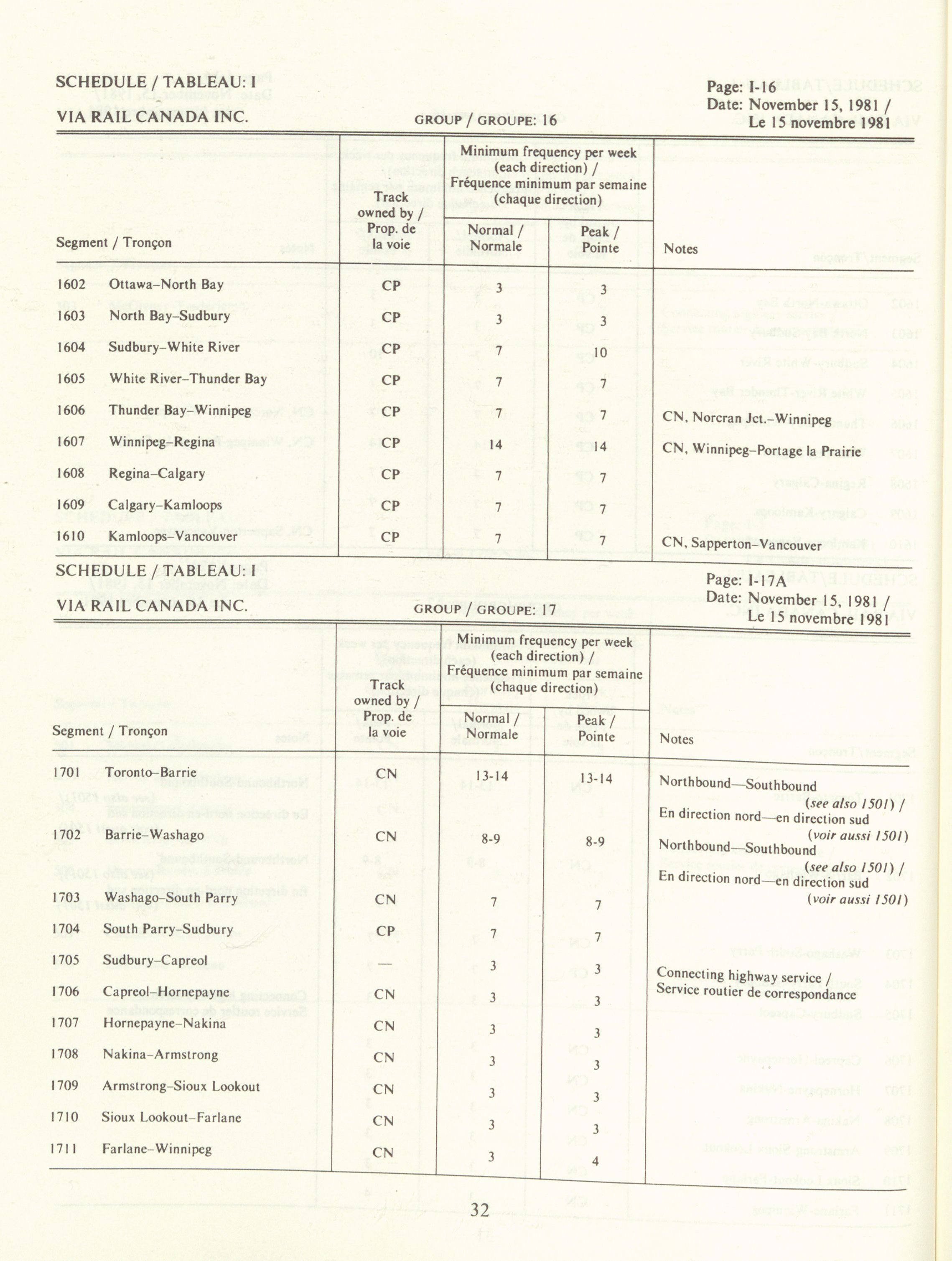 SCHEDULE / TABLEAU: I

VIA RAIL CANADA INC.

GROUP / GROUPE: 16

Page: I-16
Date: November 15, 1981 / Le 15 novembre 1981

| Segment / Tronçon | Track owned by / Prop. de la voie | Minimum frequency per week (each direction) / Fréquence minimum par semaine (chaque direction) Normal / Normale | Peak / Pointe | Notes |
|---|---|---|---|---|
| 1602 Ottawa–North Bay | CP | 3 | 3 | |
| 1603 North Bay–Sudbury | CP | 3 | 3 | |
| 1604 Sudbury–White River | CP | 7 | 10 | |
| 1605 White River–Thunder Bay | CP | 7 | 7 | |
| 1606 Thunder Bay–Winnipeg | CP | 7 | 7 | CN, Norcran Jct.–Winnipeg |
| 1607 Winnipeg–Regina | CP | 14 | 14 | CN, Winnipeg–Portage la Prairie |
| 1608 Regina–Calgary | CP | 7 | 7 | |
| 1609 Calgary–Kamloops | CP | 7 | 7 | |
| 1610 Kamloops–Vancouver | CP | 7 | 7 | CN, Sapperton–Vancouver |

SCHEDULE / TABLEAU: I

VIA RAIL CANADA INC.

GROUP / GROUPE: 17

Page: I-17A
Date: November 15, 1981 / Le 15 novembre 1981

| Segment / Tronçon | Track owned by / Prop. de la voie | Minimum frequency per week (each direction) / Fréquence minimum par semaine (chaque direction) Normal / Normale | Peak / Pointe | Notes |
|---|---|---|---|---|
| 1701 Toronto–Barrie | CN | 13-14 | 13-14 | Northbound—Southbound (see also 1501) / En direction nord—en direction sud (voir aussi 1501) |
| 1702 Barrie–Washago | CN | 8-9 | 8-9 | Northbound—Southbound (see also 1501) / En direction nord—en direction sud (voir aussi 1501) |
| 1703 Washago–South Parry | CN | 7 | 7 | |
| 1704 South Parry–Sudbury | CP | 7 | 7 | |
| 1705 Sudbury–Capreol | — | 3 | 3 | Connecting highway service / Service routier de correspondance |
| 1706 Capreol–Hornepayne | CN | 3 | 3 | |
| 1707 Hornepayne–Nakina | CN | 3 | 3 | |
| 1708 Nakina–Armstrong | CN | 3 | 3 | |
| 1709 Armstrong–Sioux Lookout | CN | 3 | 3 | |
| 1710 Sioux Lookout–Farlane | CN | 3 | 3 | |
| 1711 Farlane–Winnipeg | CN | 3 | 4 | |

32